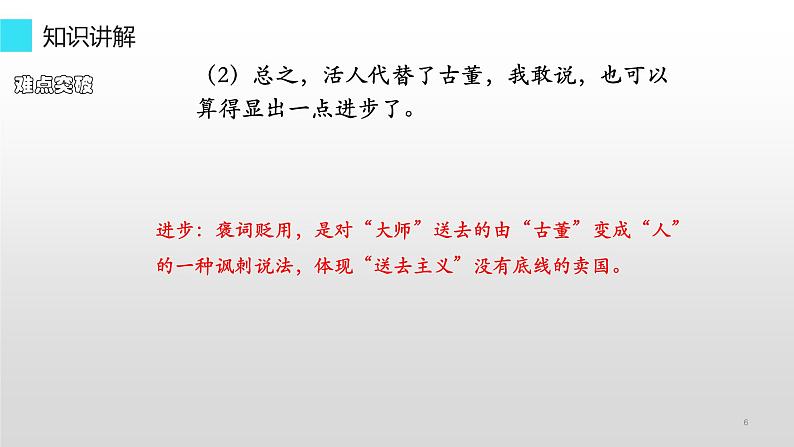 知识讲解

难点突破

（2）总之，活人代替了古董，我敢说，也可以算得显出一点进步了。

进步：褒词贬用，是对“大师”送去的由“古董”变成“人”的一种讽刺说法，体现“送去主义”没有底线的卖国。

6